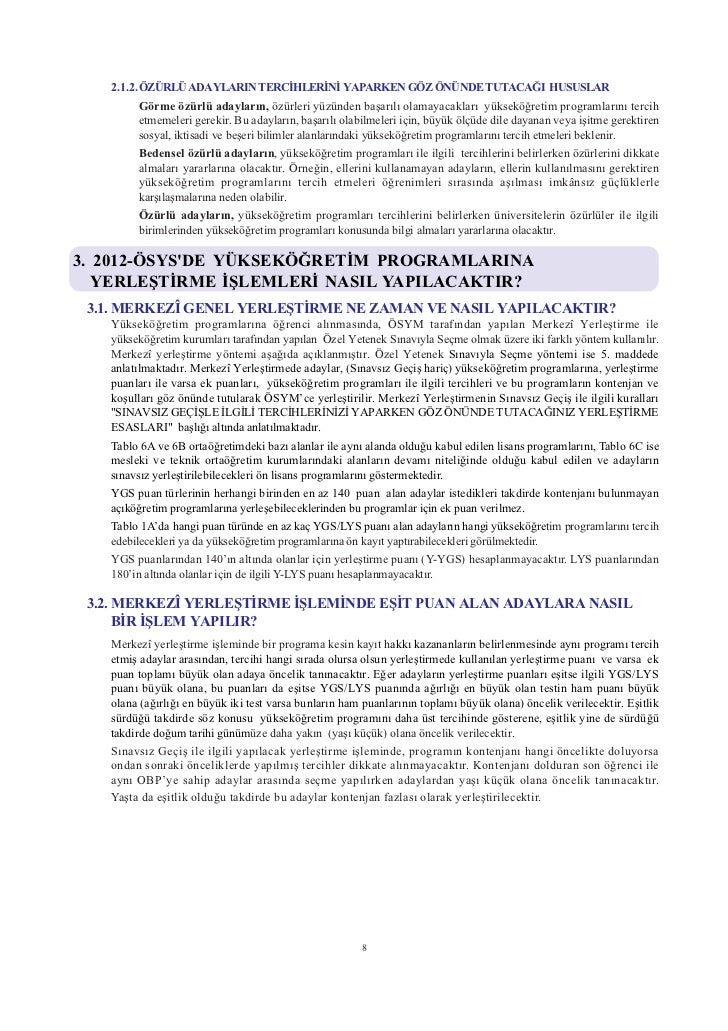 2.1.2. ÖZÜRLÜ ADAYLARIN TERCİHLERİNİ YAPARKEN GÖZ ÖNÜNDE TUTACAĞI HUSUSLAR

Görme özürlü adayların, özürleri yüzünden başarılı olamayacakları yükseköğretim programlarını tercih etmemeleri gerekir. Bu adayların, başarılı olabilmeleri için, büyük ölçüde dile dayanan veya işitme gerektiren sosyal, iktisadi ve beşeri bilimler alanlarındaki yükseköğretim programlarını tercih etmeleri beklenir.

Bedensel özürlü adayların, yükseköğretim programları ile ilgili tercihlerini belirlerken özürlerini dikkate almaları yararlarına olacaktır. Örneğin, ellerini kullanamayan adayların, ellerin kullanılmasını gerektiren yükseköğretim programlarını tercih etmeleri öğrenimleri sırasında aşılması imkânsız güçlüklerle karşılaşmalarına neden olabilir.

Özürlü adayların, yükseköğretim programları tercihlerini belirlerken üniversitelerin özürlüler ile ilgili birimlerinden yükseköğretim programları konusunda bilgi almaları yararlarına olacaktır.

3. 2012-ÖSYS'DE YÜKSEKÖĞRETİM PROGRAMLARINA YERLEŞTİRME İŞLEMLERİ NASIL YAPILACAKTIR?

3.1. MERKEZÎ GENEL YERLEŞTİRME NE ZAMAN VE NASIL YAPILACAKTIR?

Yükseköğretim programlarına öğrenci alınmasında, ÖSYM tarafından yapılan Merkezî Yerleştirme ile yükseköğretim kurumları tarafından yapılan Özel Yetenek Sınavıyla Seçme olmak üzere iki farklı yöntem kullanılır. Merkezî yerleştirme yöntemi aşağıda açıklanmıştır. Özel Yetenek Sınavıyla Seçme yöntemi ise 5. maddede anlatılmaktadır. Merkezî Yerleştirmede adaylar, (Sınavsız Geçiş hariç) yükseköğretim programlarına, yerleştirme puanları ile varsa ek puanları, yükseköğretim programları ile ilgili tercihleri ve bu programların kontenjan ve koşulları göz önünde tutularak ÖSYM'ce yerleştirilir. Merkezî Yerleştirmenin Sınavsız Geçiş ile ilgili kuralları "SINAVSIZ GEÇİŞLE İLGİLİ TERCİHLERİNİZİ YAPARKEN GÖZ ÖNÜNDE TUTACAĞINIZ YERLEŞTİRME ESASLARI" başlığı altında anlatılmaktadır.

Tablo 6A ve 6B ortaöğretimdeki bazı alanlar ile aynı alanda olduğu kabul edilen lisans programlarını, Tablo 6C ise mesleki ve teknik ortaöğretim kurumlarındaki alanların devamı niteliğinde olduğu kabul edilen ve adayların sınavsız yerleştirilebilecekleri ön lisans programlarını göstermektedir.

YGS puan türlerinin herhangi birinden en az 140 puan alan adaylar istedikleri takdirde kontenjanı bulunmayan açıköğretim programlarına yerleşebileceklerinden bu programlar için ek puan verilmez.

Tablo 1A'da hangi puan türünde en az kaç YGS/LYS puanı alan adayların hangi yükseköğretim programlarını tercih edebilecekleri ya da yükseköğretim programlarına ön kayıt yaptırabilecekleri görülmektedir.

YGS puanlarından 140'ın altında olanlar için yerleştirme puanı (Y-YGS) hesaplanmayacaktır. LYS puanlarından 180'in altında olanlar için de ilgili Y-LYS puanı hesaplanmayacaktır.

3.2. MERKEZÎ YERLEŞTİRME İŞLEMİNDE EŞİT PUAN ALAN ADAYLARA NASIL BİR İŞLEM YAPILIR?

Merkezî yerleştirme işleminde bir programa kesin kayıt hakkı kazananların belirlenmesinde aynı programı tercih etmiş adaylar arasından, tercihi hangi sırada olursa olsun yerleştirmede kullanılan yerleştirme puanı ve varsa ek puan toplamı büyük olan adaya öncelik tanınacaktır. Eğer adayların yerleştirme puanları eşitse ilgili YGS/LYS puanı büyük olana, bu puanları da eşitse YGS/LYS puanında ağırlığı en büyük olan testin ham puanı büyük olana (ağırlığı en büyük iki test varsa bunların ham puanlarının toplamı büyük olana) öncelik verilecektir. Eşitlik sürdüğü takdirde söz konusu yükseköğretim programını daha üst tercihinde gösterene, eşitlik yine de sürdüğü takdirde doğum tarihi günümüze daha yakın (yaşı küçük) olana öncelik verilecektir.

Sınavsız Geçiş ile ilgili yapılacak yerleştirme işleminde, programın kontenjanı hangi öncelikte doluyorsa ondan sonraki önceliklerde yapılmış tercihler dikkate alınmayacaktır. Kontenjanı dolduran son öğrenci ile aynı OBP'ye sahip adaylar arasında seçme yapılırken adaylardan yaşı küçük olana öncelik tanınacaktır. Yaşta da eşitlik olduğu takdirde bu adaylar kontenjan fazlası olarak yerleştirilecektir.

8